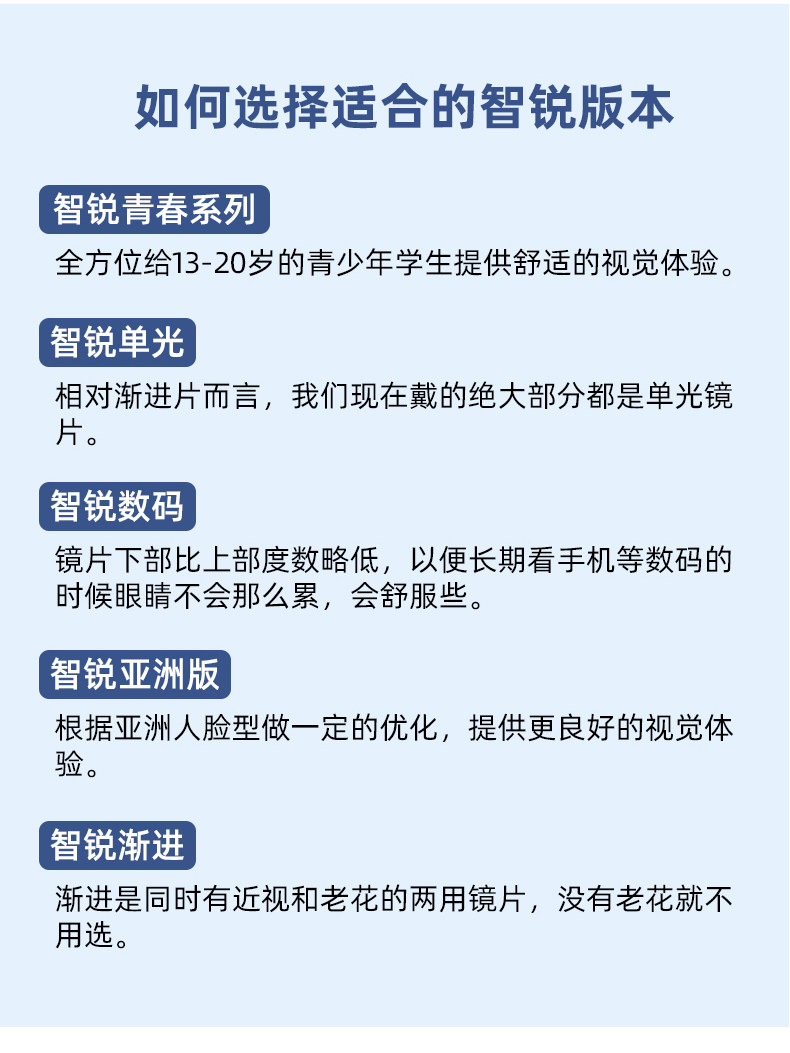 如何选择适合的智锐版本

智锐青春系列

全方位给13-20岁的青少年学生提供舒适的视觉体验。

智锐单光

相对渐进片而言，我们现在戴的绝大部分都是单光镜片。

智锐数码

镜片下部比上部度数略低，以便长期看手机等数码的时候眼睛不会那么累，会舒服些。

智锐亚洲版

根据亚洲人脸型做一定的优化，提供更良好的视觉体验。

智锐渐进

渐进是同时有近视和老花的两用镜片，没有老花就不用选。